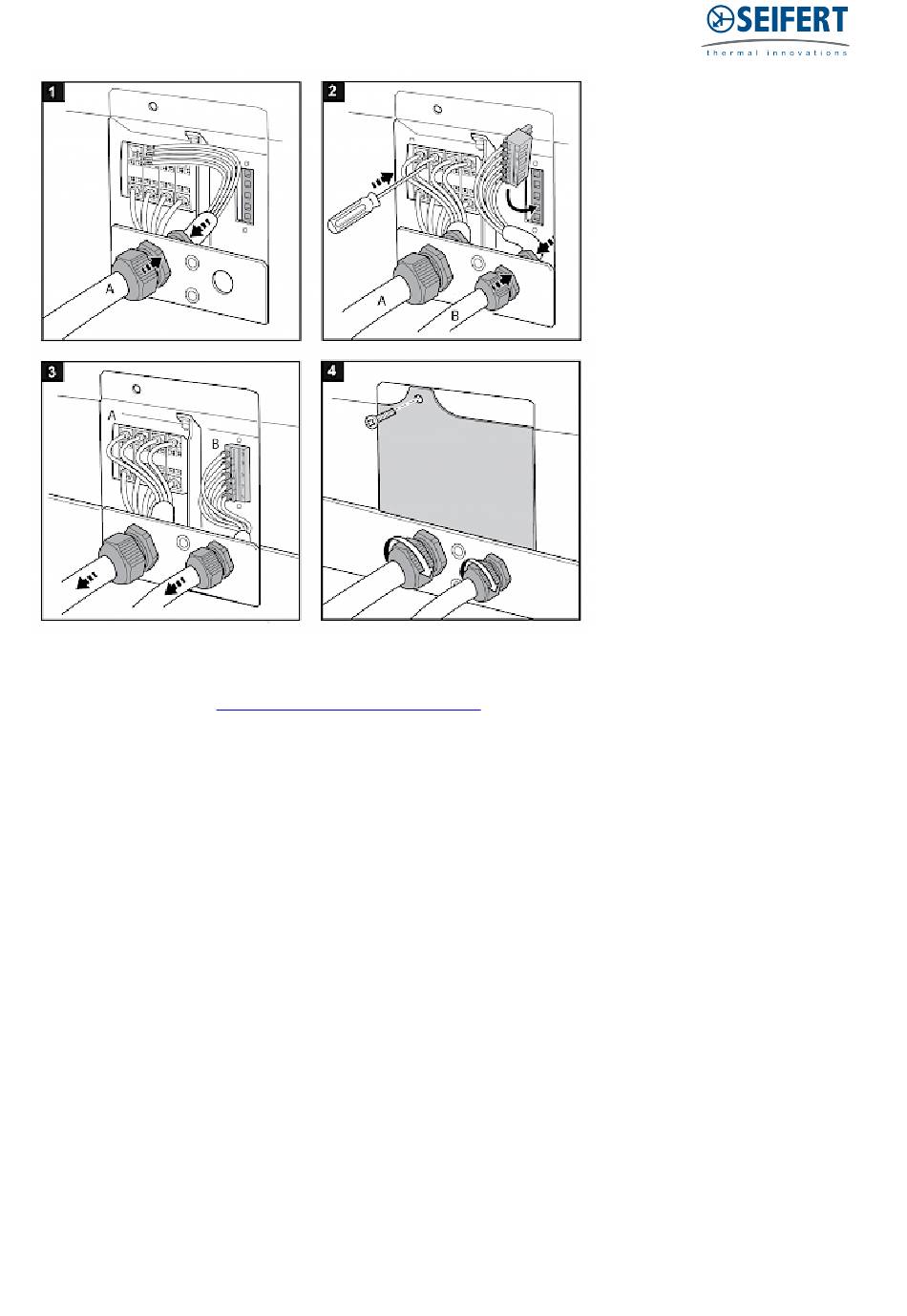 SEIFERT
thermal innovations

1

A

2

A

B

3

A

B

4